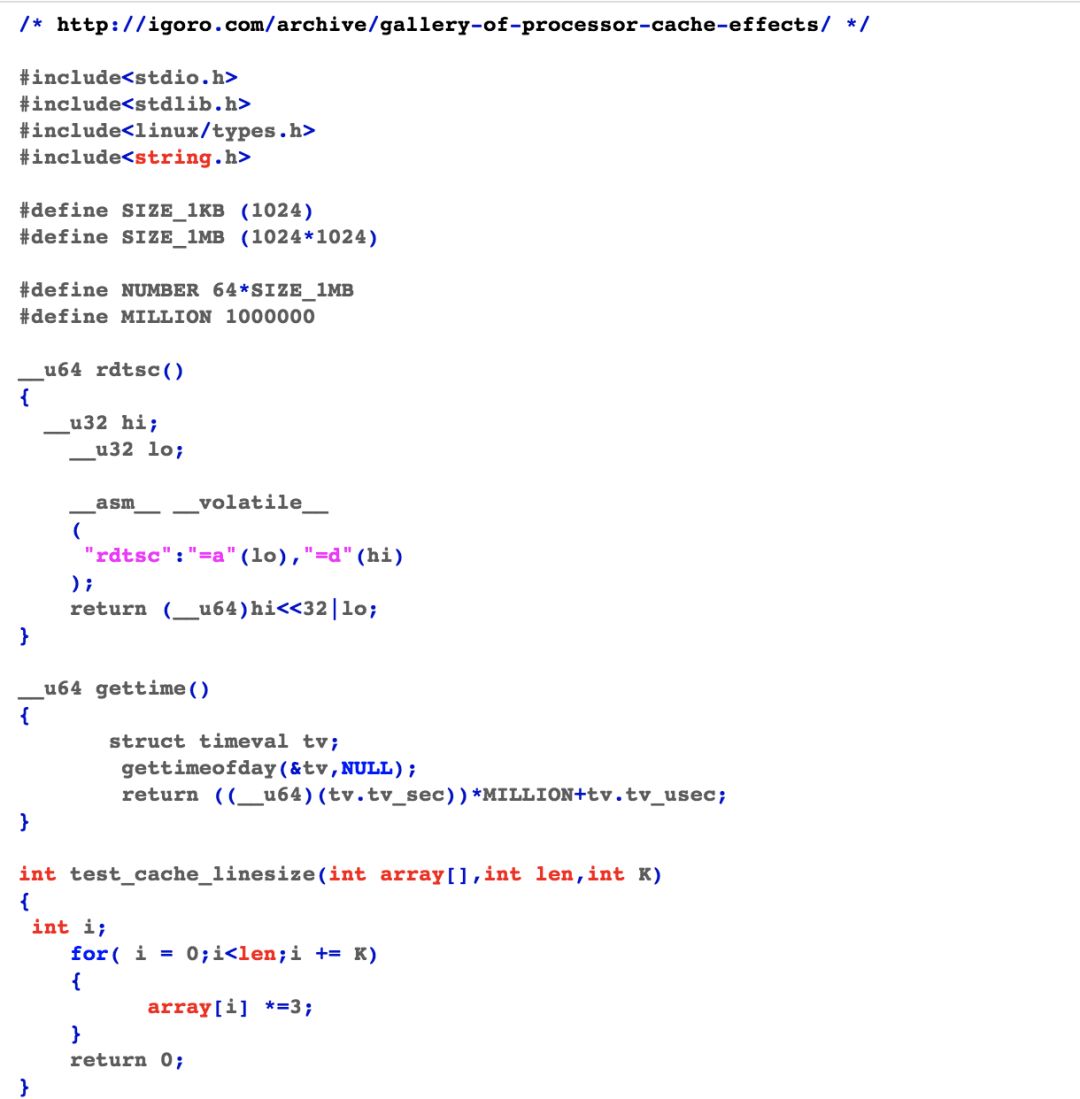 /* http://igoro.com/archive/gallery-of-processor-cache-effects/ */

#include<stdio.h>
#include<stdlib.h>
#include<linux/types.h>
#include<string.h>

#define SIZE_1KB (1024)
#define SIZE_1MB (1024*1024)

#define NUMBER 64*SIZE_1MB
#define MILLION 1000000

__u64 rdtsc()
{
  __u32 hi;
    __u32 lo;

    __asm__ __volatile__
    (
     "rdtsc":"=a"(lo),"=d"(hi)
    );
    return (__u64)hi<<32|lo;
}

__u64 gettime()
{
        struct timeval tv;
         gettimeofday(&tv,NULL);
         return ((__u64)(tv.tv_sec))*MILLION+tv.tv_usec;
}

int test_cache_linesize(int array[],int len,int K)
{
 int i;
    for( i = 0;i<len;i += K)
    {
          array[i] *=3;
    }
    return 0;
}